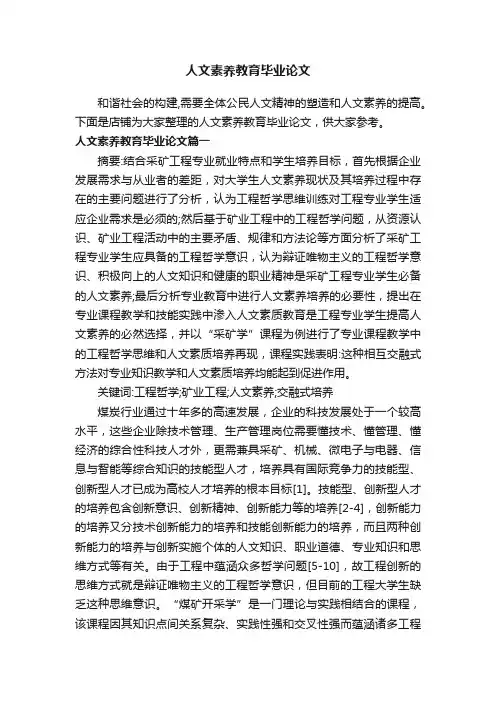 人文素养教育毕业论文

和谐社会的构建,需要全体公民人文精神的塑造和人文素养的提高。下面是店铺为大家整理的人文素养教育毕业论文，供大家参考。

人文素养教育毕业论文篇一

摘要:结合采矿工程专业就业特点和学生培养目标，首先根据企业发展需求与从业者的差距，对大学生人文素养现状及其培养过程中存在的主要问题进行了分析，认为工程哲学思维训练对工程专业学生适应企业需求是必须的;然后基于矿业工程中的工程哲学问题，从资源认识、矿业工程活动中的主要矛盾、规律和方法论等方面分析了采矿工程专业学生应具备的工程哲学意识，认为辩证唯物主义的工程哲学意识、积极向上的人文知识和健康的职业精神是采矿工程专业学生必备的人文素养;最后分析专业教育中进行人文素养培养的必要性，提出在专业课程教学和技能实践中渗入人文素质教育是工程专业学生提高人文素养的必然选择，并以“采矿学”课程为例进行了专业课程教学中的工程哲学思维和人文素质培养再现，课程实践表明:这种相互交融式方法对专业知识教学和人文素质培养均能起到促进作用。

关键词:工程哲学;矿业工程;人文素养;交融式培养

煤炭行业通过十年多的高速发展，企业的科技发展处于一个较高水平，这些企业除技术管理、生产管理岗位需要懂技术、懂管理、懂经济的综合性科技人才外，更需兼具采矿、机械、微电子与电器、信息与智能等综合知识的技能型人才，培养具有国际竞争力的技能型、创新型人才已成为高校人才培养的根本目标[1]。技能型、创新型人才的培养包含创新意识、创新精神、创新能力等的培养[2-4]，创新能力的培养又分技术创新能力的培养和技能创新能力的培养，而且两种创新能力的培养与创新实施个体的人文知识、职业道德、专业知识和思维方式等有关。由于工程中蕴涵众多哲学问题[5-10]，故工程创新的思维方式就是辩证唯物主义的工程哲学意识，但目前的工程大学生缺乏这种思维意识。“煤矿开采学”是一门理论与实践相结合的课程，该课程因其知识点间关系复杂、实践性强和交叉性强而蕴涵诸多工程